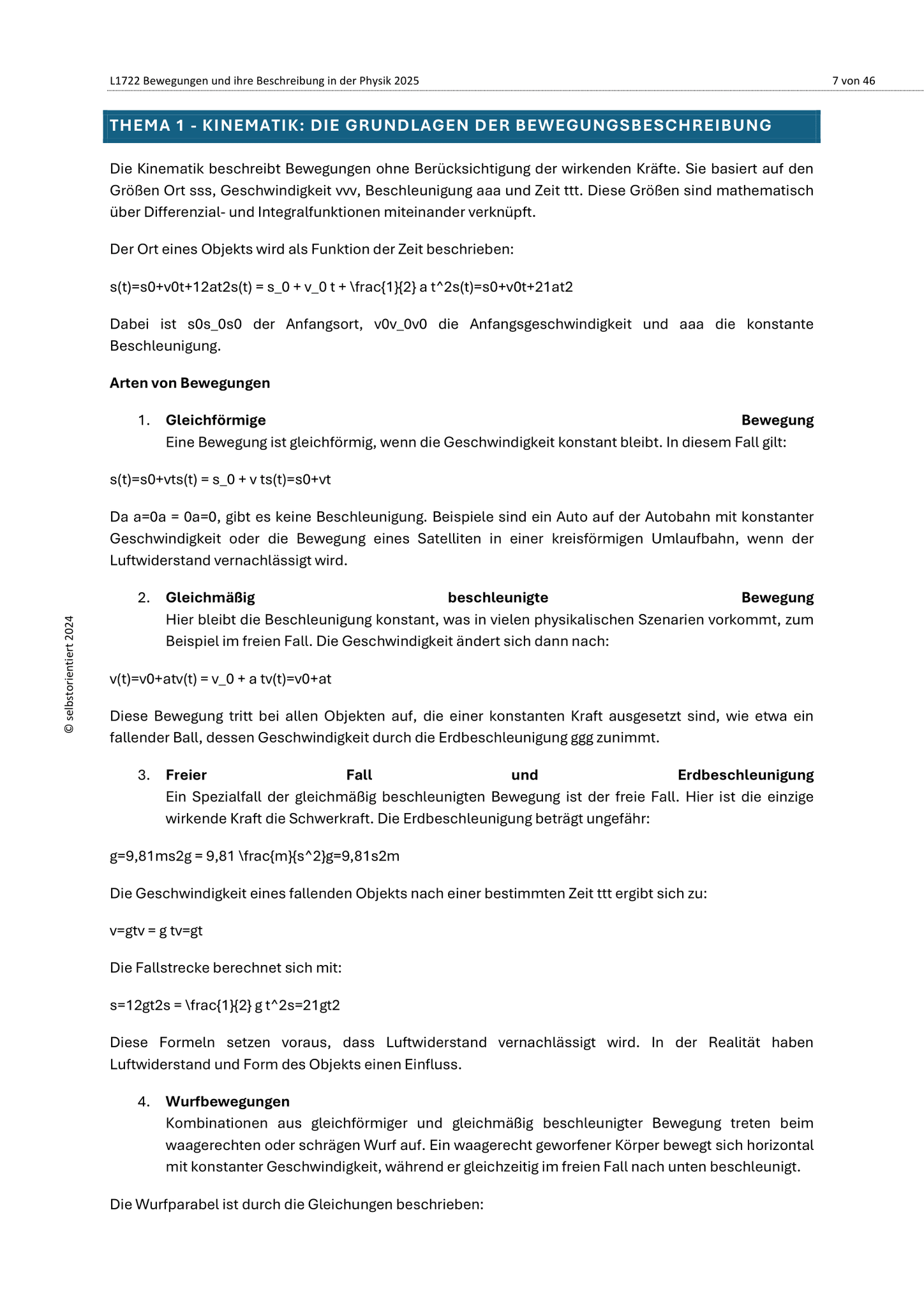 L1722 Bewegungen und ihre Beschreibung in der Physik 2025

7 von 46

THEMA 1 - KINEMATIK: DIE GRUNDLAGEN DER BEWEGUNGSBESCHREIBUNG

Die Kinematik beschreibt Bewegungen ohne Berücksichtigung der wirkenden Kräfte. Sie basiert auf den Größen Ort sss, Geschwindigkeit vvv, Beschleunigung aaa und Zeit ttt. Diese Größen sind mathematisch über Differenzial- und Integralfunktionen miteinander verknüpft.

Der Ort eines Objekts wird als Funktion der Zeit beschrieben:

s(t)=s0+v0t+12at2s(t) = s_0 + v_0 t + \frac{1}{2} a t^2s(t)=s0+v0t+21at2

Dabei ist s0s_0s0 der Anfangsort, v0v_0v0 die Anfangsgeschwindigkeit und aaa die konstante Beschleunigung.

Arten von Bewegungen

1. Gleichförmige Bewegung
Eine Bewegung ist gleichförmig, wenn die Geschwindigkeit konstant bleibt. In diesem Fall gilt:

s(t)=s0+vts(t) = s_0 + v ts(t)=s0+vt

Da a=0a = 0a=0, gibt es keine Beschleunigung. Beispiele sind ein Auto auf der Autobahn mit konstanter Geschwindigkeit oder die Bewegung eines Satelliten in einer kreisförmigen Umlaufbahn, wenn der Luftwiderstand vernachlässigt wird.

2. Gleichmäßig beschleunigte Bewegung
Hier bleibt die Beschleunigung konstant, was in vielen physikalischen Szenarien vorkommt, zum Beispiel im freien Fall. Die Geschwindigkeit ändert sich dann nach:

v(t)=v0+atv(t) = v_0 + a tv(t)=v0+at

Diese Bewegung tritt bei allen Objekten auf, die einer konstanten Kraft ausgesetzt sind, wie etwa ein fallender Ball, dessen Geschwindigkeit durch die Erdbeschleunigung ggg zunimmt.

3. Freier Fall und Erdbeschleunigung
Ein Spezialfall der gleichmäßig beschleunigten Bewegung ist der freie Fall. Hier ist die einzige wirkende Kraft die Schwerkraft. Die Erdbeschleunigung beträgt ungefähr:

g=9,81ms2g = 9,81 \frac{m}{s^2}g=9,81s2m

Die Geschwindigkeit eines fallenden Objekts nach einer bestimmten Zeit ttt ergibt sich zu:

v=gtv = g tv=gt

Die Fallstrecke berechnet sich mit:

s=12gt2s = \frac{1}{2} g t^2s=21gt2

Diese Formeln setzen voraus, dass Luftwiderstand vernachlässigt wird. In der Realität haben Luftwiderstand und Form des Objekts einen Einfluss.

4. Wurfbewegungen
Kombinationen aus gleichförmiger und gleichmäßig beschleunigter Bewegung treten beim waagerechten oder schrägen Wurf auf. Ein waagerecht geworfener Körper bewegt sich horizontal mit konstanter Geschwindigkeit, während er gleichzeitig im freien Fall nach unten beschleunigt.

Die Wurfparabel ist durch die Gleichungen beschrieben:

© selbstorientiert 2024